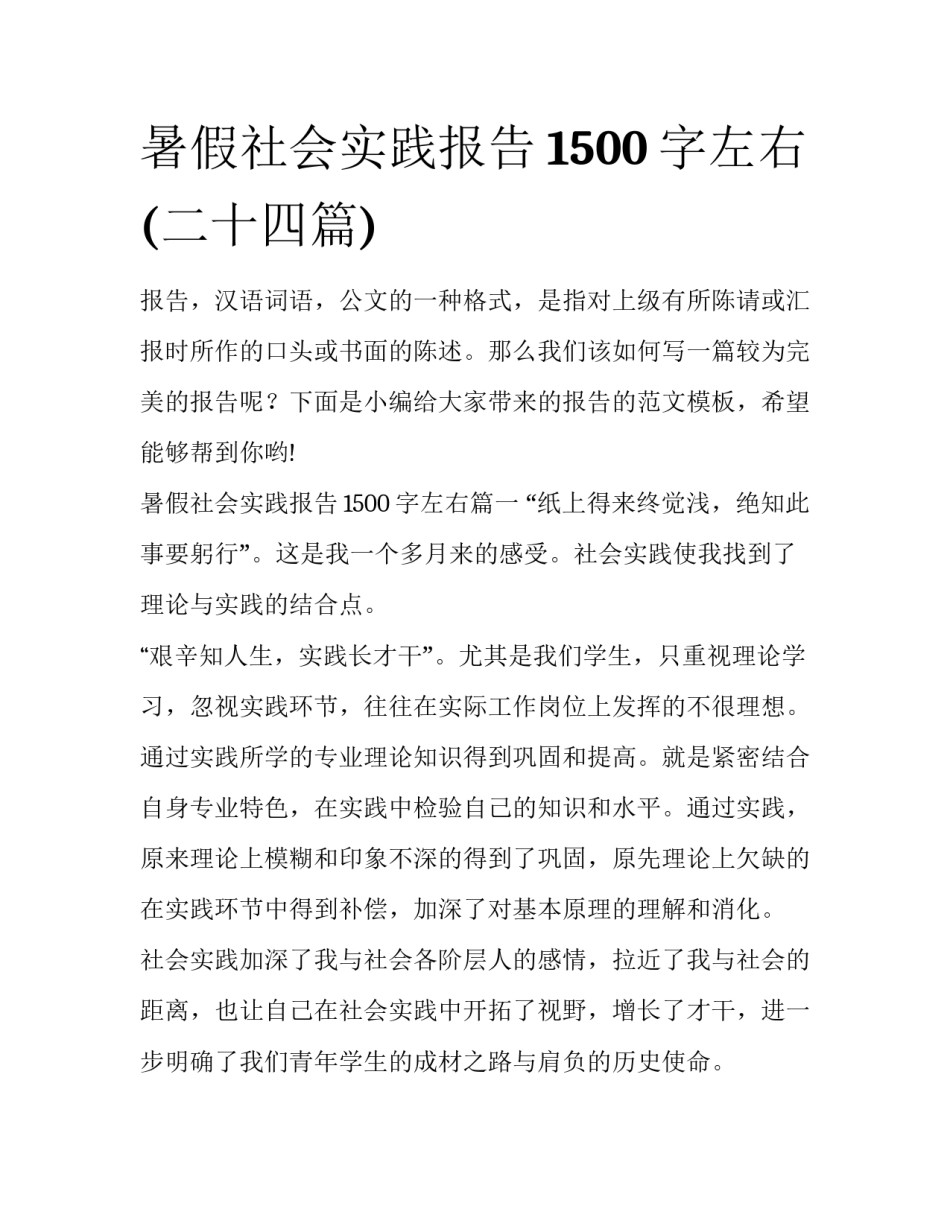 暑假社会实践报告1500字左右(二十四篇)

报告，汉语词语，公文的一种格式，是指对上级有所陈请或汇报时所作的口头或书面的陈述。那么我们该如何写一篇较为完美的报告呢？下面是小编给大家带来的报告的范文模板，希望能够帮到你哟!

暑假社会实践报告1500字左右篇一 “纸上得来终觉浅，绝知此事要躬行”。这是我一个多月来的感受。社会实践使我找到了理论与实践的结合点。

“艰辛知人生，实践长才干”。尤其是我们学生，只重视理论学习，忽视实践环节，往往在实际工作岗位上发挥的不很理想。通过实践所学的专业理论知识得到巩固和提高。就是紧密结合自身专业特色，在实践中检验自己的知识和水平。通过实践，原来理论上模糊和印象不深的得到了巩固，原先理论上欠缺的在实践环节中得到补偿，加深了对基本原理的理解和消化。

社会实践加深了我与社会各阶层人的感情，拉近了我与社会的距离，也让自己在社会实践中开拓了视野，增长了才干，进一步明确了我们青年学生的成材之路与肩负的历史使命。